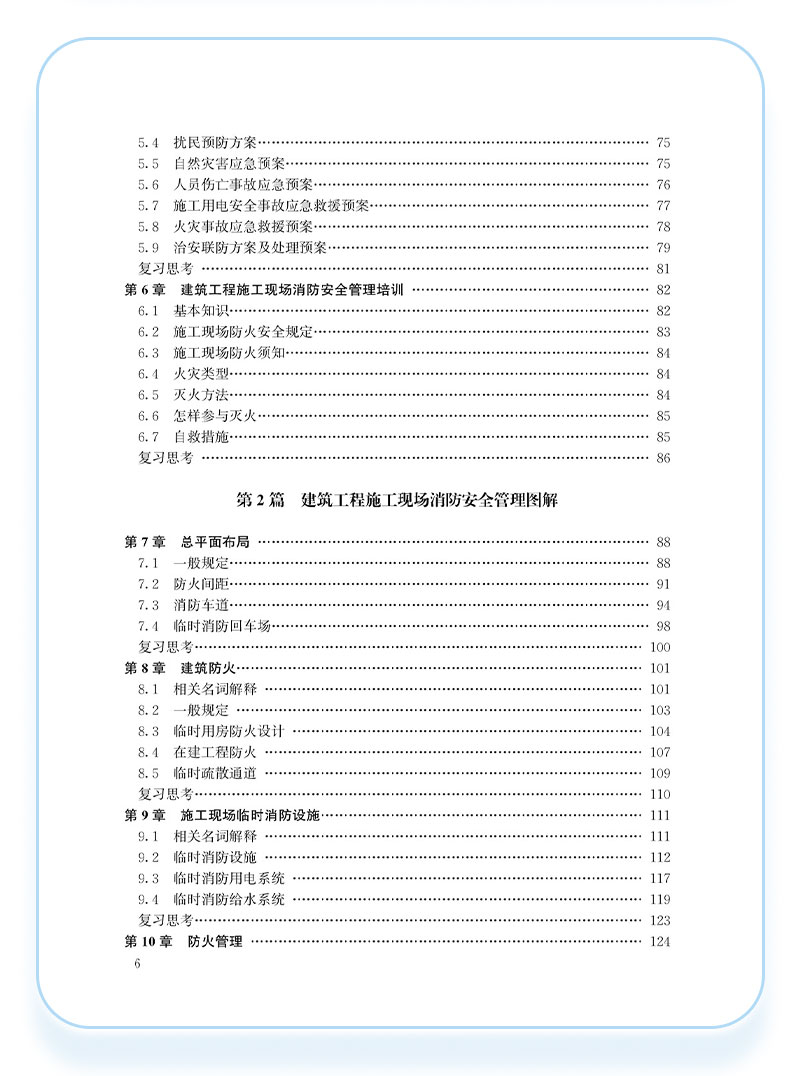 5.4 扰民预防方案 75
5.5 自然灾害应急预案 75
5.6 人员伤亡事故应急预案 76
5.7 施工用电安全事故应急救援预案 77
5.8 火灾事故应急救援预案 78
5.9 治安联防方案及处理预案 79
复习思考 81
第6章 建筑工程施工现场消防安全管理培训 82
6.1 基本知识 82
6.2 施工现场防火安全规定 83
6.3 施工现场防火须知 84
6.4 火灾类型 84
6.5 灭火方法 84
6.6 怎样参与灭火 85
6.7 自救措施 85
复习思考 86

第2篇 建筑工程施工现场消防安全管理图解

第7章 总平面布局 88
7.1 一般规定 88
7.2 防火间距 91
7.3 消防车道 94
7.4 临时消防回车场 98
复习思考 100
第8章 建筑防火 101
8.1 相关名词解释 101
8.2 一般规定 103
8.3 临时用房防火设计 104
8.4 在建工程防火 107
8.5 临时疏散通道 109
复习思考 110
第9章 施工现场临时消防设施 111
9.1 相关名词解释 111
9.2 临时消防设施 112
9.3 临时消防用电系统 117
9.4 临时消防给水系统 119
复习思考 123
第10章 防火管理 124

6